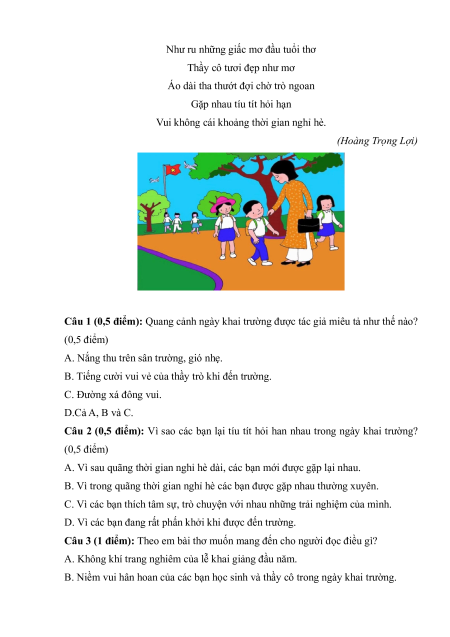 Như ru những giấc mơ đầu tuổi thơ
Thầy cô tươi đẹp như mơ
Áo dài tha thướt đợi chờ trò ngoan
Gặp nhau tíu tít hỏi hạn
Vui không cái khoảng thời gian nghỉ hè.

(Hoàng Trọng Lợi)

Câu 1 (0,5 điểm): Quang cảnh ngày khai trường được tác giả miêu tả như thế nào? (0,5 điểm)

A. Nắng thu trên sân trường, gió nhẹ.

B. Tiếng cười vui vẻ của thầy trò khi đến trường.

C. Đường xá đông vui.

D.Cả A, B và C.

Câu 2 (0,5 điểm): Vì sao các bạn lại tíu tít hỏi han nhau trong ngày khai trường? (0,5 điểm)

A. Vì sau quãng thời gian nghỉ hè dài, các bạn mới được gặp lại nhau.

B. Vì trong quãng thời gian nghỉ hè các bạn được gặp nhau thường xuyên.

C. Vì các bạn thích tâm sự, trò chuyện với nhau những trải nghiệm của mình.

D. Vì các bạn đang rất phấn khởi khi được đến trường.

Câu 3 (1 điểm): Theo em bài thơ muốn mang đến cho người đọc điều gì?

A. Không khí trang nghiêm của lễ khai giảng đầu năm.

B. Niềm vui hân hoan của các bạn học sinh và thầy cô trong ngày khai trường.